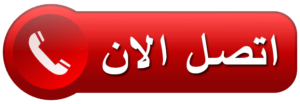 اتصل الان